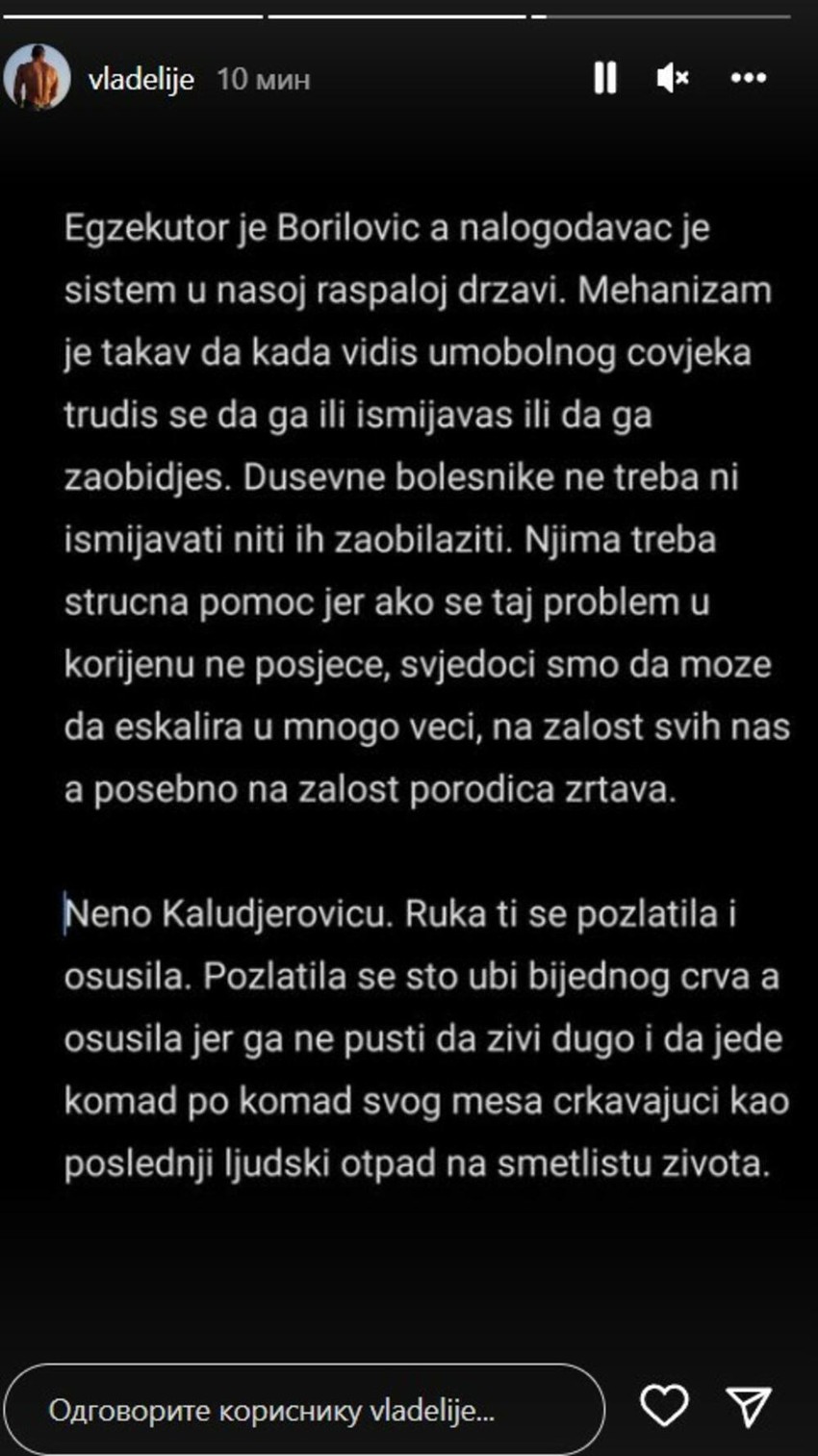 vladelije 10 мин

Egzekutor je Borilovic a nalogodavac je sistem u nasoj raspaloj drzavi. Mehanizam je takav da kada vidis umobolnog covjeka trudis se da ga ili ismijavas ili da ga zaobidjes. Dusevne bolesnike ne treba ni ismijavati niti ih zaobilaziti. Njima treba strucna pomoc jer ako se taj problem u korijenu ne posjece, svjedoci smo da moze da eskalira u mnogo veci, na zalost svih nas a posebno na zalost porodica zrtava.

Neno Kaludjerovicu. Ruka ti se pozlatila i osusila. Pozlatila se sto ubi bijednog crva a osusila jer ga ne pusti da zivi dugo i da jede komad po komad svog mesa crkavajuci kao poslednji ljudski otpad na smetlistu zivota.

Одговорите кориснику vladelije...